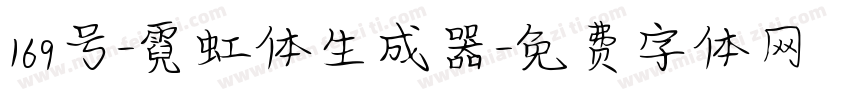 169号-霓虹体生成器-免费字体网